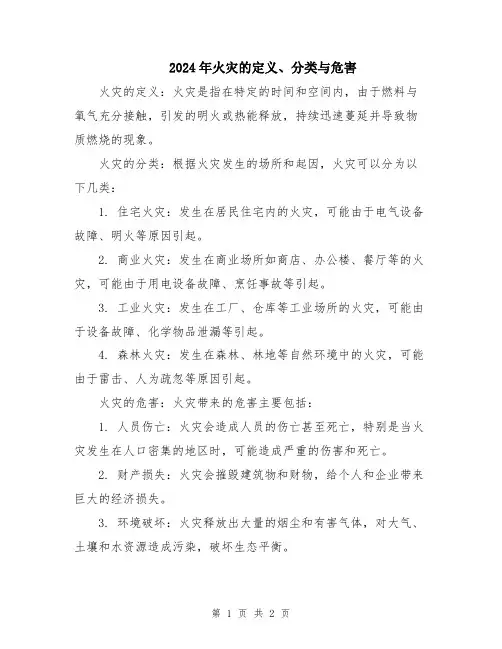 2024年火灾的定义、分类与危害

火灾的定义：火灾是指在特定的时间和空间内，由于燃料与氧气充分接触，引发的明火或热能释放，持续迅速蔓延并导致物质燃烧的现象。

火灾的分类：根据火灾发生的场所和起因，火灾可以分为以下几类：

1. 住宅火灾：发生在居民住宅内的火灾，可能由于电气设备故障、明火等原因引起。

2. 商业火灾：发生在商业场所如商店、办公楼、餐厅等的火灾，可能由于用电设备故障、烹饪事故等引起。

3. 工业火灾：发生在工厂、仓库等工业场所的火灾，可能由于设备故障、化学物品泄漏等引起。

4. 森林火灾：发生在森林、林地等自然环境中的火灾，可能由于雷击、人为疏忽等原因引起。

火灾的危害：火灾带来的危害主要包括：

1. 人员伤亡：火灾会造成人员的伤亡甚至死亡，特别是当火灾发生在人口密集的地区时，可能造成严重的伤害和死亡。

2. 财产损失：火灾会摧毁建筑物和财物，给个人和企业带来巨大的经济损失。

3. 环境破坏：火灾释放出大量的烟尘和有害气体，对大气、土壤和水资源造成污染，破坏生态平衡。

第 1 页 共 2 页